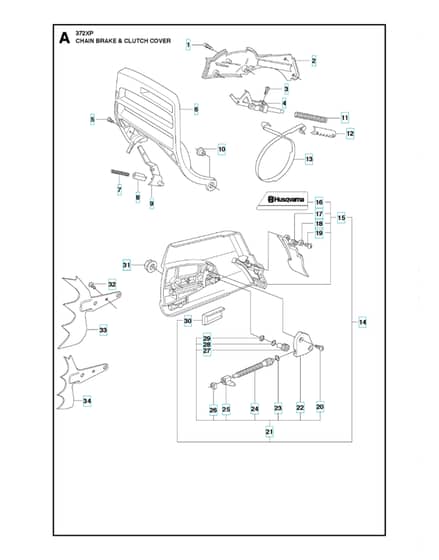 A
372XP
CHAIN BRAKE & CLUTCH COVER

1
2
3
4
5
6
11
12
10
13
7
8
9
Husqvarna
16
17
18
19
15
31
32
33
30
14
29
28
27
34
26
25
24
23
22
20
21